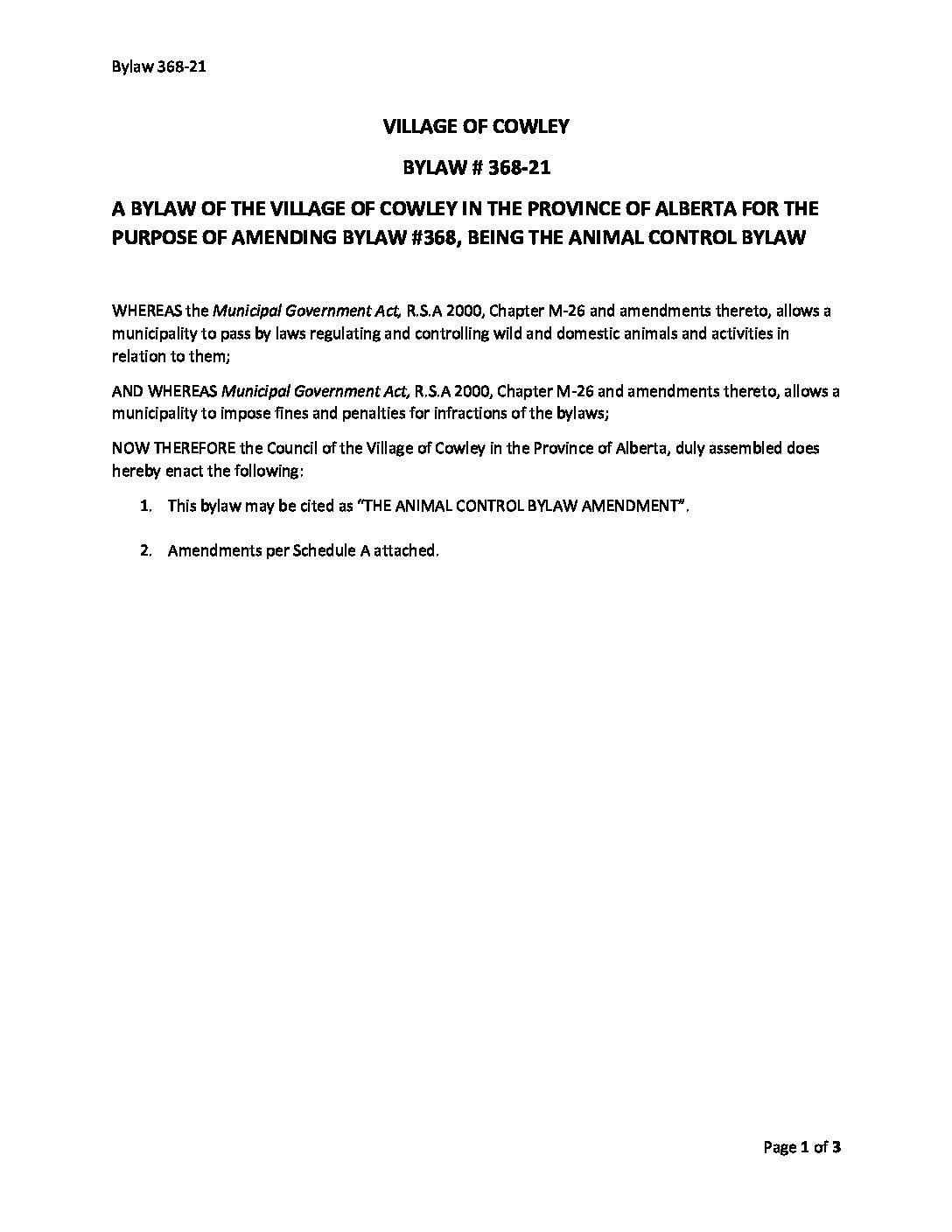 Bylaw 368-21

VILLAGE OF COWLEY

BYLAW # 368-21

A BYLAW OF THE VILLAGE OF COWLEY IN THE PROVINCE OF ALBERTA FOR THE PURPOSE OF AMENDING BYLAW #368, BEING THE ANIMAL CONTROL BYLAW

WHEREAS the Municipal Government Act, R.S.A 2000, Chapter M-26 and amendments thereto, allows a municipality to pass by laws regulating and controlling wild and domestic animals and activities in relation to them;

AND WHEREAS Municipal Government Act, R.S.A 2000, Chapter M-26 and amendments thereto, allows a municipality to impose fines and penalties for infractions of the bylaws;

NOW THEREFORE the Council of the Village of Cowley in the Province of Alberta, duly assembled does hereby enact the following:

1. This bylaw may be cited as "THE ANIMAL CONTROL BYLAW AMENDMENT".

2. Amendments per Schedule A attached.

Page 1 of 3